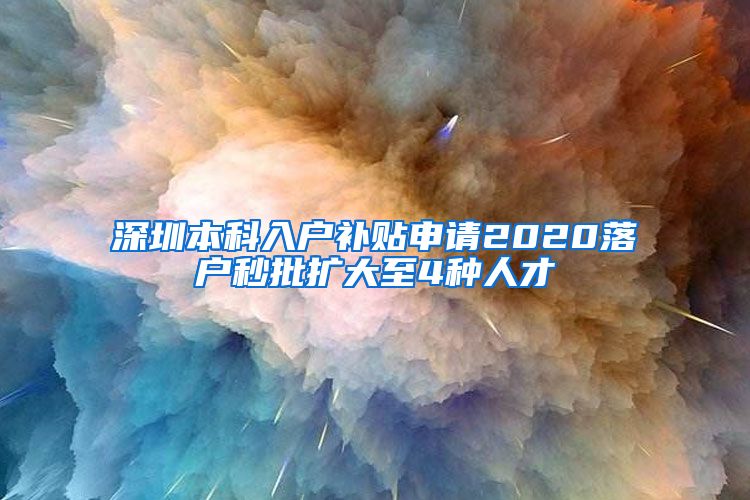 深圳本科入户补贴申请2020落户秒批扩大至4种人才